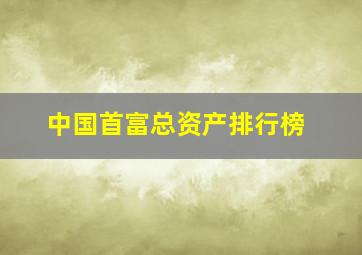 中国首富总资产排行榜